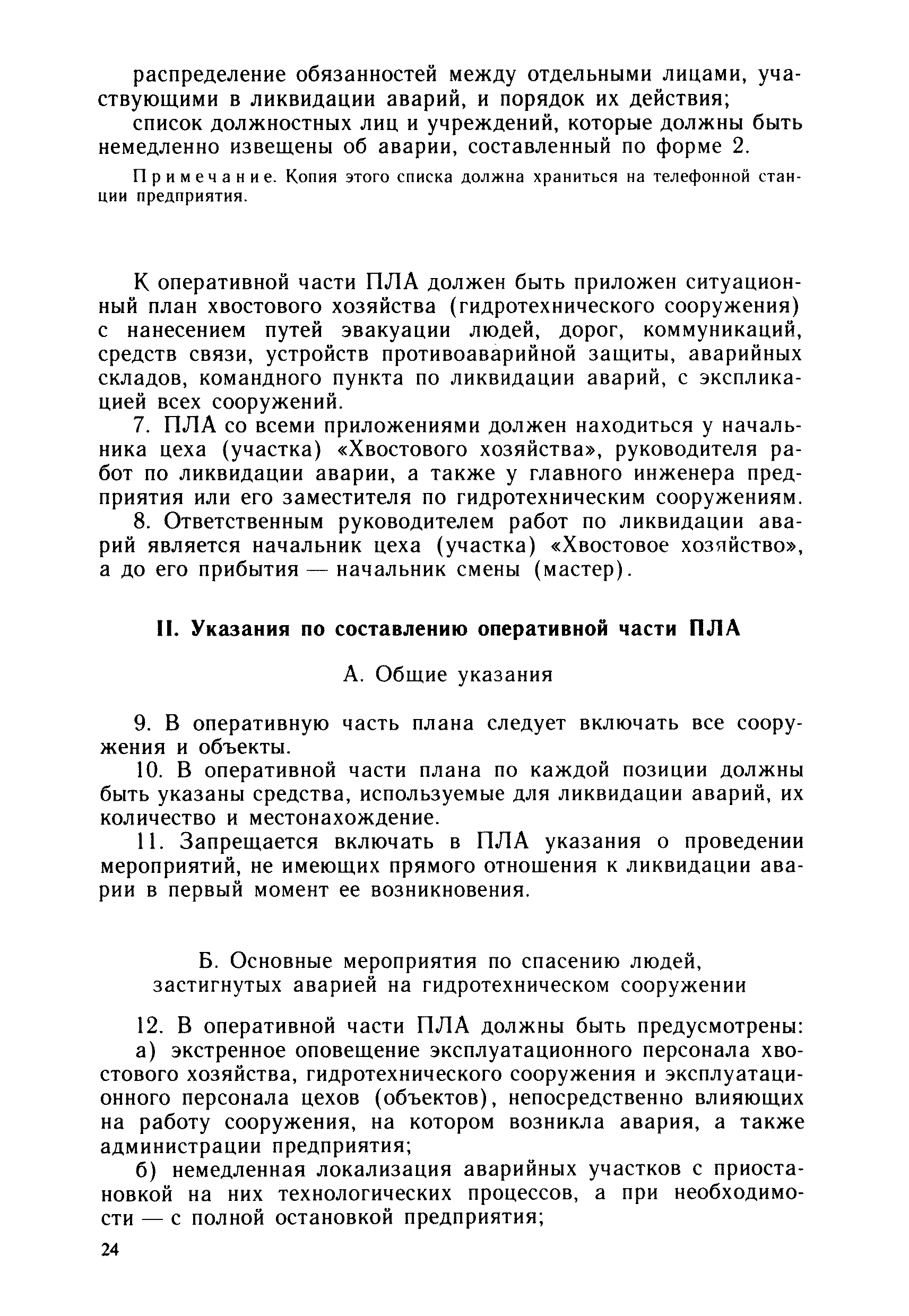 распределение обязанностей между отдельными лицами, участвующими в ликвидации аварий, и порядок их действия;

список должностных лиц и учреждений, которые должны быть немедленно извещены об аварии, составленный по форме 2.

Примечание. Копия этого списка должна храниться на телефонной станции предприятия.

К оперативной части ПЛА должен быть приложен ситуационный план хвостового хозяйства (гидротехнического сооружения) с нанесением путей эвакуации людей, дорог, коммуникаций, средств связи, устройств противоаварийной защиты, аварийных складов, командного пункта по ликвидации аварий, с экспликацией всех сооружений.

7. ПЛА со всеми приложениями должен находиться у начальника цеха (участка) «Хвостового хозяйства», руководителя работ по ликвидации аварии, а также у главного инженера предприятия или его заместителя по гидротехническим сооружениям.

8. Ответственным руководителем работ по ликвидации аварий является начальник цеха (участка) «Хвостовое хозяйство», а до его прибытия — начальник смены (мастер).

II. Указания по составлению оперативной части ПЛА

А. Общие указания

9. В оперативную часть плана следует включать все сооружения и объекты.

10. В оперативной части плана по каждой позиции должны быть указаны средства, используемые для ликвидации аварий, их количество и местонахождение.

11. Запрещается включать в ПЛА указания о проведении мероприятий, не имеющих прямого отношения к ликвидации аварии в первый момент ее возникновения.

Б. Основные мероприятия по спасению людей, застигнутых аварией на гидротехническом сооружении

12. В оперативной части ПЛА должны быть предусмотрены:

а) экстренное оповещение эксплуатационного персонала хвостового хозяйства, гидротехнического сооружения и эксплуатационного персонала цехов (объектов), непосредственно влияющих на работу сооружения, на котором возникла авария, а также администрации предприятия;

б) немедленная локализация аварийных участков с приостановкой на них технологических процессов, а при необходимости — с полной остановкой предприятия;

24